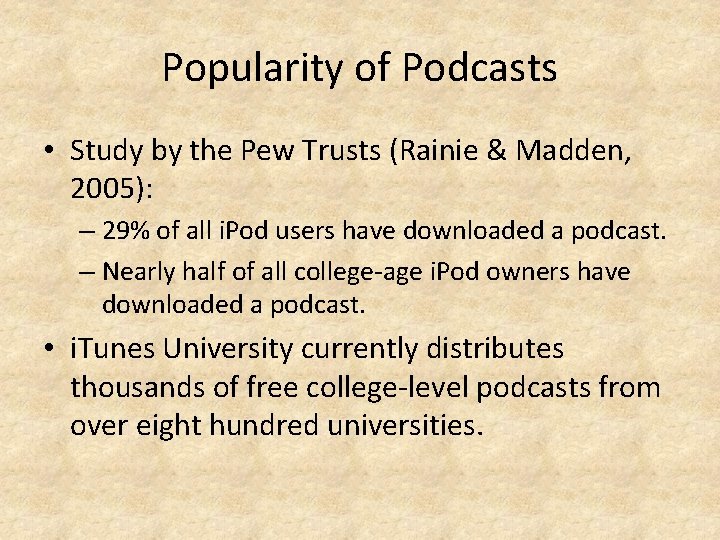 Popularity of Podcasts

• Study by the Pew Trusts (Rainie & Madden, 2005):
– 29% of all iPod users have downloaded a podcast.
– Nearly half of all college-age iPod owners have downloaded a podcast.

• iTunes University currently distributes thousands of free college-level podcasts from over eight hundred universities.